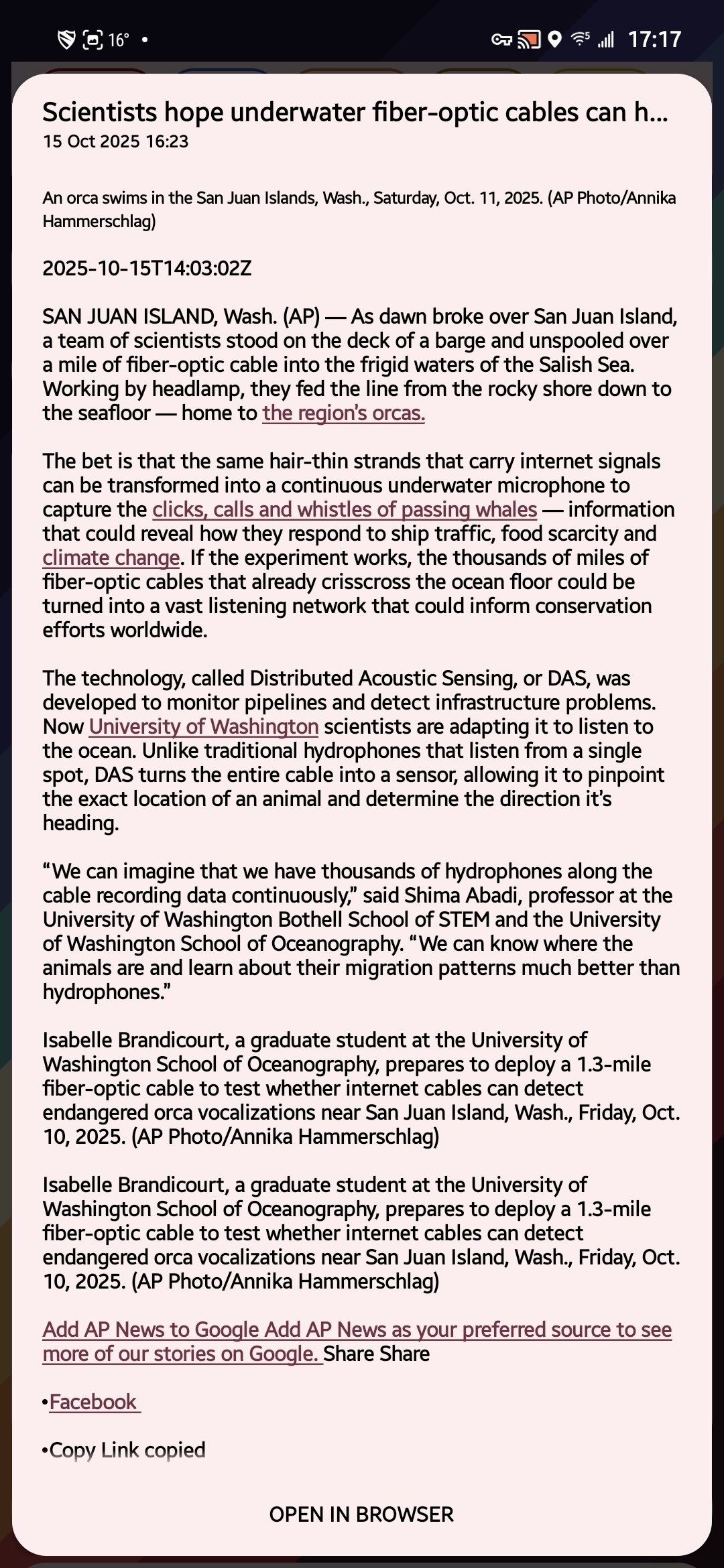 16° •

17:17

Scientists hope underwater fiber-optic cables can h...
15 Oct 2025 16:23

An orca swims in the San Juan Islands, Wash., Saturday, Oct. 11, 2025. (AP Photo/Annika Hammerschlag)

2025-10-15T14:03:02Z

SAN JUAN ISLAND, Wash. (AP) — As dawn broke over San Juan Island, a team of scientists stood on the deck of a barge and unspooled over a mile of fiber-optic cable into the frigid waters of the Salish Sea. Working by headlamp, they fed the line from the rocky shore down to the seafloor — home to the region's orcas.

The bet is that the same hair-thin strands that carry internet signals can be transformed into a continuous underwater microphone to capture the clicks, calls and whistles of passing whales — information that could reveal how they respond to ship traffic, food scarcity and climate change. If the experiment works, the thousands of miles of fiber-optic cables that already crisscross the ocean floor could be turned into a vast listening network that could inform conservation efforts worldwide.

The technology, called Distributed Acoustic Sensing, or DAS, was developed to monitor pipelines and detect infrastructure problems. Now University of Washington scientists are adapting it to listen to the ocean. Unlike traditional hydrophones that listen from a single spot, DAS turns the entire cable into a sensor, allowing it to pinpoint the exact location of an animal and determine the direction it's heading.

“We can imagine that we have thousands of hydrophones along the cable recording data continuously,” said Shima Abadi, professor at the University of Washington Bothell School of STEM and the University of Washington School of Oceanography. “We can know where the animals are and learn about their migration patterns much better than hydrophones.”

Isabelle Brandicourt, a graduate student at the University of Washington School of Oceanography, prepares to deploy a 1.3-mile fiber-optic cable to test whether internet cables can detect endangered orca vocalizations near San Juan Island, Wash., Friday, Oct. 10, 2025. (AP Photo/Annika Hammerschlag)

Isabelle Brandicourt, a graduate student at the University of Washington School of Oceanography, prepares to deploy a 1.3-mile fiber-optic cable to test whether internet cables can detect endangered orca vocalizations near San Juan Island, Wash., Friday, Oct. 10, 2025. (AP Photo/Annika Hammerschlag)

Add AP News to Google Add AP News as your preferred source to see more of our stories on Google. Share Share

•Facebook

•Copy Link copied

OPEN IN BROWSER